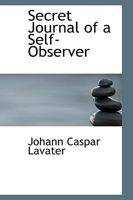 Secret Journal of a Self-Observer

Johann Caspar Lavater